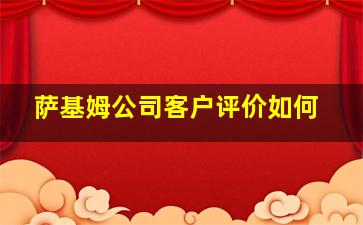 萨基姆公司客户评价如何